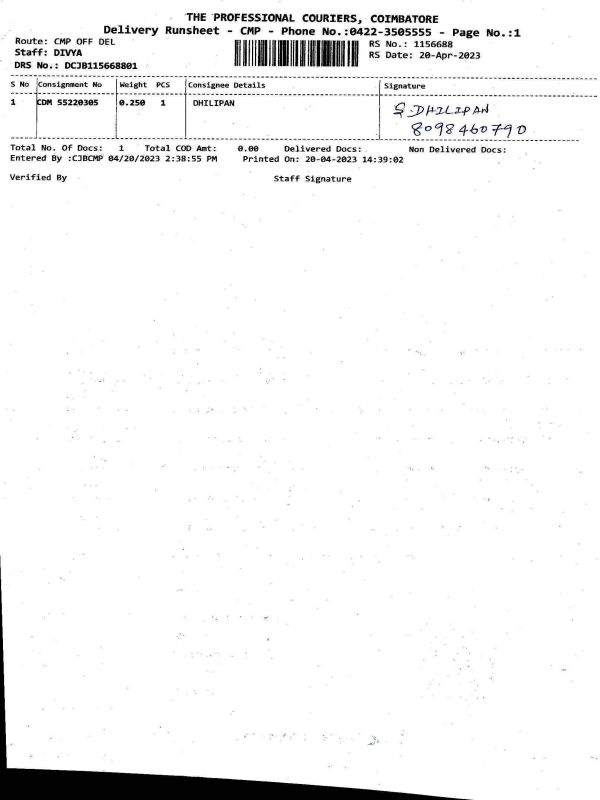 THE PROFESSIONAL COURIERS, COIMBATORE
Delivery Runsheet - CMP - Phone No.:0422-3505555 - Page No.:1

Route: CMP OFF DEL
Staff: DIVYA
DRS No.: DCJB115668801

RS No.: 1156688
RS Date: 20-Apr-2023

| S No | Consignment No | Weight | PCS | Consignee Details | Signature |
|---|---|---|---|---|---|
| 1 | CDM 55220305 | 0.250 | 1 | DHILIPAN | S.DHILIPAN 8098460790 |

Total No. Of Docs: 1 Total COD Amt: 0.00 Delivered Docs: Non Delivered Docs:
Entered By :CJBCMP 04/20/2023 2:38:55 PM Printed On: 20-04-2023 14:39:02

Verified By Staff Signature